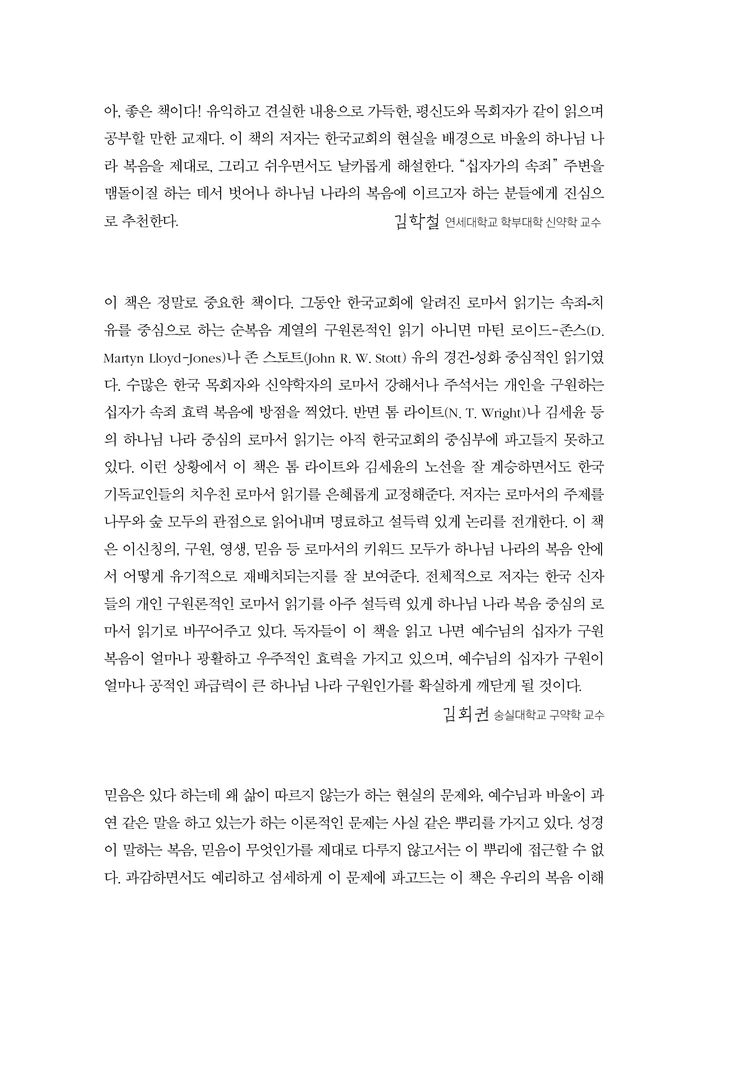 아, 좋은 책이다! 유익하고 견실한 내용으로 가득한, 평신도와 목회자가 같이 읽으며 공부할 만한 교재다. 이 책의 저자는 한국교회의 현실을 배경으로 바울의 하나님 나라 복음을 제대로, 그리고 쉬우면서도 날카롭게 해설한다. "십자가의 속죄" 주변을 맴돌이질 하는 데서 벗어나 하나님 나라의 복음에 이르고자 하는 분들에게 진심으로 추천한다.

김학철 연세대학교 학부대학 신약학 교수

이 책은 정말로 중요한 책이다. 그동안 한국교회에 알려진 로마서 읽기는 속죄-치유를 중심으로 하는 순복음 계열의 구원론적인 읽기 아니면 마틴 로이드-존스(D. Martyn Lloyd-Jones)나 존 스토트(John R. W. Stott) 유의 경건-성화 중심적인 읽기였다. 수많은 한국 목회자와 신약학자의 로마서 강해서나 주석서는 개인을 구원하는 십자가 속죄 효력 복음에 방점을 찍었다. 반면 톰 라이트(N. T. Wright)나 김세윤 등의 하나님 나라 중심의 로마서 읽기는 아직 한국교회의 중심부에 파고들지 못하고 있다. 이런 상황에서 이 책은 톰 라이트와 김세윤의 노선을 잘 계승하면서도 한국 기독교인들의 치우친 로마서 읽기를 은혜롭게 교정해준다. 저자는 로마서의 주제를 나무와 숲 모두의 관점으로 읽어내며 명료하고 설득력 있게 논리를 전개한다. 이 책은 이신칭의, 구원, 영생, 믿음 등 로마서의 키워드 모두가 하나님 나라의 복음 안에서 어떻게 유기적으로 재배치되는지를 잘 보여준다. 전체적으로 저자는 한국 신자들의 개인 구원론적인 로마서 읽기를 아주 설득력 있게 하나님 나라 복음 중심의 로마서 읽기로 바꾸어주고 있다. 독자들이 이 책을 읽고 나면 예수님의 십자가 구원 복음이 얼마나 광활하고 우주적인 효력을 가지고 있으며, 예수님의 십자가 구원이 얼마나 공적인 파급력이 큰 하나님 나라 구원인가를 확실하게 깨닫게 될 것이다.

김회권 숭실대학교 구약학 교수

믿음은 있다 하는데 왜 삶이 따르지 않는가 하는 현실의 문제와, 예수님과 바울이 과연 같은 말을 하고 있는가 하는 이론적인 문제는 사실 같은 뿌리를 가지고 있다. 성경이 말하는 복음, 믿음이 무엇인가를 제대로 다루지 않고서는 이 뿌리에 접근할 수 없다. 과감하면서도 예리하고 섬세하게 이 문제에 파고드는 이 책은 우리의 복음 이해